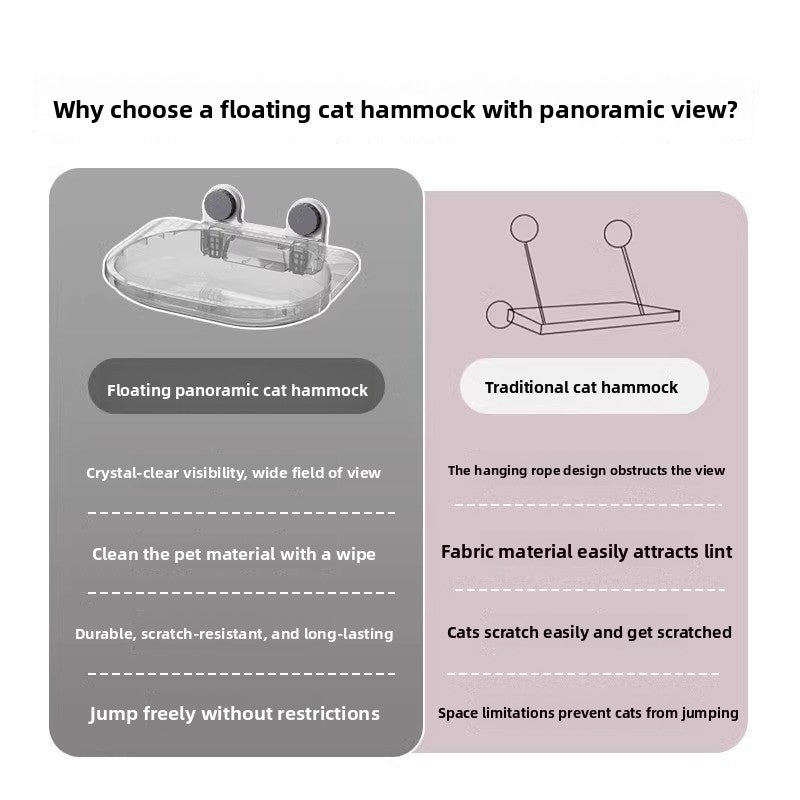 Why choose a floating cat hammock with panoramic view?

Floating panoramic cat hammock

Crystal-clear visibility, wide field of view

Clean the pet material with a wipe

Durable, scratch-resistant, and long-lasting

Jump freely without restrictions

Traditional cat hammock

The hanging rope design obstructs the view

Fabric material easily attracts lint

Cats scratch easily and get scratched

Space limitations prevent cats from jumping